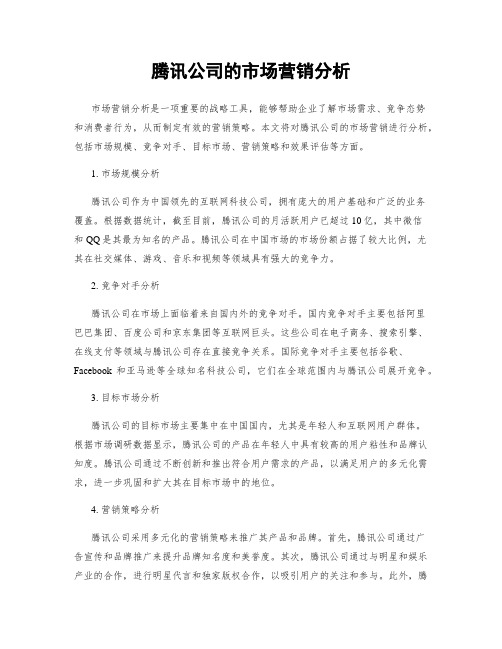 腾讯公司的市场营销分析

市场营销分析是一项重要的战略工具，能够帮助企业了解市场需求、竞争态势和消费者行为，从而制定有效的营销策略。本文将对腾讯公司的市场营销进行分析，包括市场规模、竞争对手、目标市场、营销策略和效果评估等方面。

1. 市场规模分析

腾讯公司作为中国领先的互联网科技公司，拥有庞大的用户基础和广泛的业务覆盖。根据数据统计，截至目前，腾讯公司的月活跃用户已超过10亿，其中微信和QQ是其最为知名的产品。腾讯公司在中国市场的市场份额占据了较大比例，尤其在社交媒体、游戏、音乐和视频等领域具有强大的竞争力。

2. 竞争对手分析

腾讯公司在市场上面临着来自国内外的竞争对手。国内竞争对手主要包括阿里巴巴集团、百度公司和京东集团等互联网巨头。这些公司在电子商务、搜索引擎、在线支付等领域与腾讯公司存在直接竞争关系。国际竞争对手主要包括谷歌、Facebook 和亚马逊等全球知名科技公司，它们在全球范围内与腾讯公司展开竞争。

3. 目标市场分析

腾讯公司的目标市场主要集中在中国国内，尤其是年轻人和互联网用户群体。根据市场调研数据显示，腾讯公司的产品在年轻人中具有较高的用户粘性和品牌认知度。腾讯公司通过不断创新和推出符合用户需求的产品，以满足用户的多元化需求，进一步巩固和扩大其在目标市场中的地位。

4. 营销策略分析

腾讯公司采用多元化的营销策略来推广其产品和品牌。首先，腾讯公司通过广告宣传和品牌推广来提升品牌知名度和美誉度。其次，腾讯公司通过与明星和娱乐产业的合作，进行明星代言和独家版权合作，以吸引用户的关注和参与。此外，腾